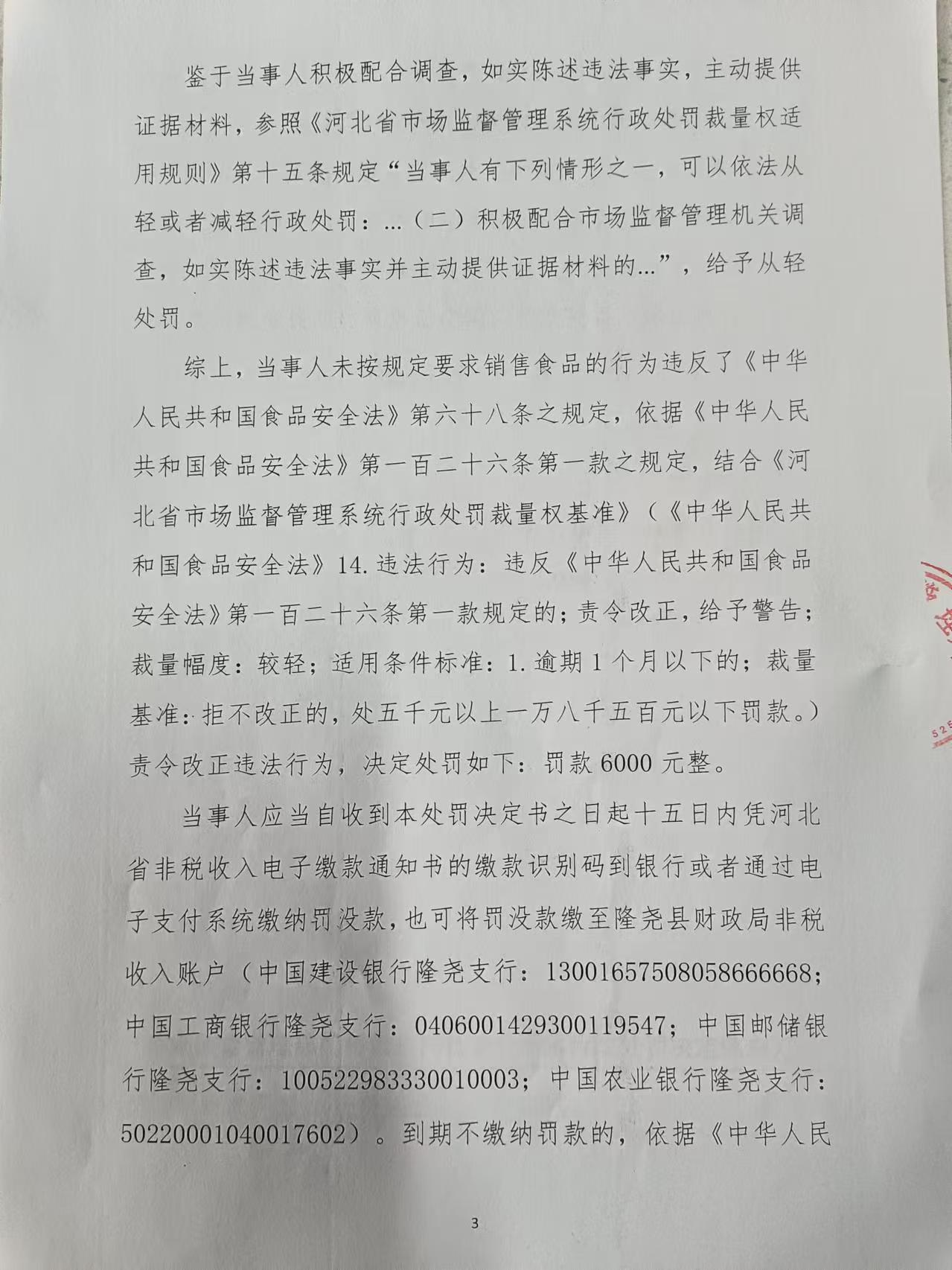 鉴于当事人积极配合调查，如实陈述违法事实，主动提供证据材料，参照《河北省市场监督管理系统行政处罚裁量权适用规则》第十五条规定“当事人有下列情形之一，可以依法从轻或者减轻行政处罚：...（二）积极配合市场监督管理机关调查，如实陈述违法事实并主动提供证据材料的...”，给予从轻处罚。

综上，当事人未按规定要求销售食品的行为违反了《中华人民共和国食品安全法》第六十八条之规定，依据《中华人民共和国食品安全法》第一百二十六条第一款之规定，结合《河北省市场监督管理系统行政处罚裁量权基准》（《中华人民共和国食品安全法》14.违法行为：违反《中华人民共和国食品安全法》第一百二十六条第一款规定的；责令改正，给予警告；裁量幅度：较轻；适用条件标准：1.逾期1个月以下的；裁量基准：拒不改正的，处五千元以上一万八千五百元以下罚款。）责令改正违法行为，决定处罚如下：罚款6000元整。

当事人应当自收到本处罚决定书之日起十五日内凭河北省非税收入电子缴款通知书的缴款识别码到银行或者通过电子支付系统缴纳罚没款，也可将罚没款缴至隆尧县财政局非税收入账户（中国建设银行隆尧支行：13001657508058666668；中国工商银行隆尧支行：0406001429300119547；中国邮储银行隆尧支行：100522983330010003；中国农业银行隆尧支行：50220001040017602）。到期不缴纳罚款的，依据《中华人民

3